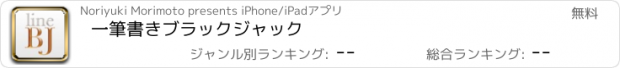 line
BJ

Noriyuki Morimoto presents iPhone/iPadアプリ

無料

一筆書きブラックジャック

ジャンル別ランキング: --

総合ランキング: --